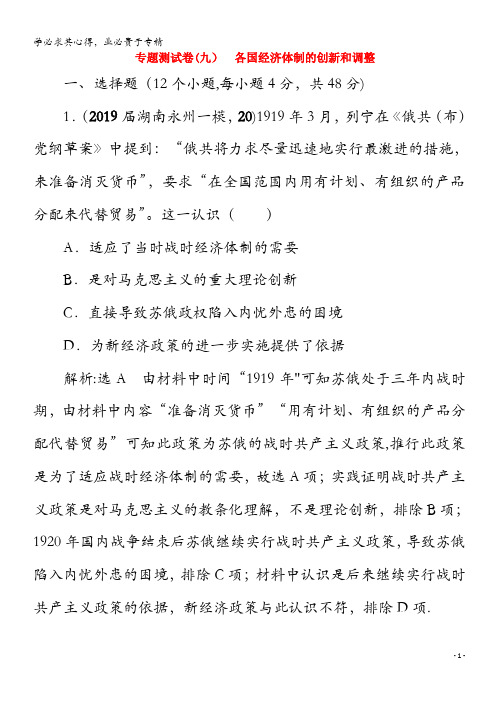 学必求其心得，业必贵于专精

专题测试卷(九)　各国经济体制的创新和调整

一、选择题（12个小题,每小题4分，共48分）

1．(2019届湖南永州一模，20)1919年3月，列宁在《俄共（布）党纲草案》中提到：“俄共将力求尽量迅速地实行最激进的措施，来准备消灭货币”，要求“在全国范围内用有计划、有组织的产品分配来代替贸易”。这一认识（　　）

A．适应了当时战时经济体制的需要

B．是对马克思主义的重大理论创新

C．直接导致苏俄政权陷入内忧外患的困境

D．为新经济政策的进一步实施提供了依据

解析:选A　由材料中时间“1919年"可知苏俄处于三年内战时期，由材料中内容“准备消灭货币”“用有计划、有组织的产品分配代替贸易”可知此政策为苏俄的战时共产主义政策,推行此政策是为了适应战时经济体制的需要，故选A项；实践证明战时共产主义政策是对马克思主义的教条化理解，不是理论创新，排除B项；1920年国内战争结束后苏俄继续实行战时共产主义政策，导致苏俄陷入内忧外患的困境，排除C项；材料中认识是后来继续实行战时共产主义政策的依据，新经济政策与此认识不符，排除D项.

- 1 -